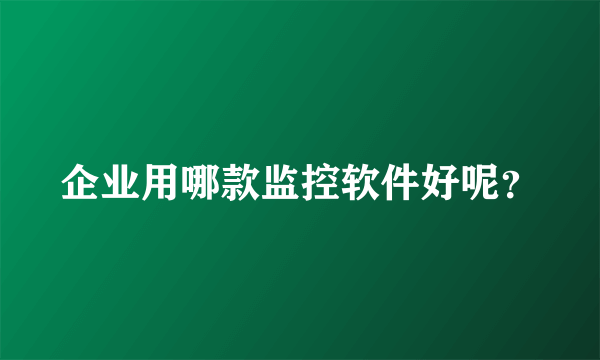 企业用哪款监控软件好呢？